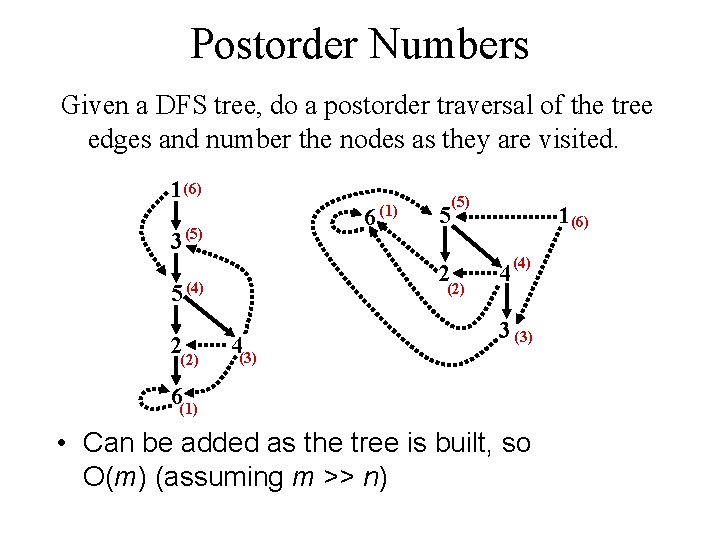 Postorder Numbers

Given a DFS tree, do a postorder traversal of the tree edges and number the nodes as they are visited.

1 (6)
3 (5)
5 (4)
2 (2)
4 (3)
6 (1)

6 (1)
5 (5)
1 (6)
2 (2)
4 (4)
3 (3)

• Can be added as the tree is built, so O($m$) (assuming $m >> n$)